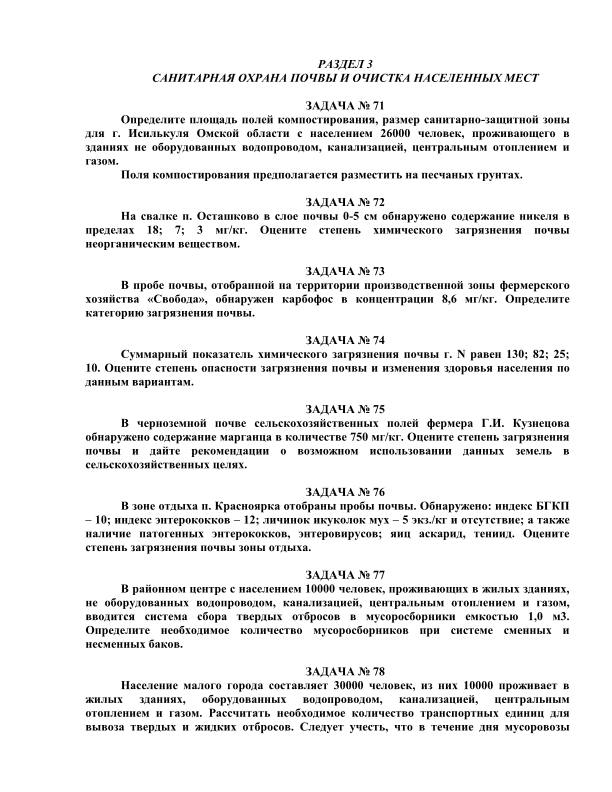 РАЗДЕЛ 3
САНИТАРНАЯ ОХРАНА ПОЧВЫ И ОЧИСТКА НАСЕЛЕННЫХ МЕСТ

ЗАДАЧА № 71
Определите площадь полей компостирования, размер санитарно-защитной зоны для г. Исилькуля Омской области с населением 26000 человек, проживающего в зданиях не оборудованных водопроводом, канализацией, центральным отоплением и газом.
Поля компостирования предполагается разместить на песчаных грунтах.

ЗАДАЧА № 72
На свалке п. Осташково в слое почвы 0-5 см обнаружено содержание никеля в пределах 18; 7; 3 мг/кг. Оцените степень химического загрязнения почвы неорганическим веществом.

ЗАДАЧА № 73
В пробе почвы, отобранной на территории производственной зоны фермерского хозяйства «Свобода», обнаружен карбофос в концентрации 8,6 мг/кг. Определите категорию загрязнения почвы.

ЗАДАЧА № 74
Суммарный показатель химического загрязнения почвы г. N равен 130; 82; 25; 10. Оцените степень опасности загрязнения почвы и изменения здоровья населения по данным вариантам.

ЗАДАЧА № 75
В черноземной почве сельскохозяйственных полей фермера Г.И. Кузнецова обнаружено содержание марганца в количестве 750 мг/кг. Оцените степень загрязнения почвы и дайте рекомендации о возможном использовании данных земель в сельскохозяйственных целях.

ЗАДАЧА № 76
В зоне отдыха п. Красноярка отобраны пробы почвы. Обнаружено: индекс БГКП – 10; индекс энтерококков – 12; личинок икуколок мух – 5 экз./кг и отсутствие; а также наличие патогенных энтерококков, энтеровирусов; яиц аскарид, тениид. Оцените степень загрязнения почвы зоны отдыха.

ЗАДАЧА № 77
В районном центре с населением 10000 человек, проживающих в жилых зданиях, не оборудованных водопроводом, канализацией, центральным отоплением и газом, вводится система сбора твердых отбросов в мусоросборники емкостью 1,0 м3. Определите необходимое количество мусоросборников при системе сменных и несменных баков.

ЗАДАЧА № 78
Население малого города составляет 30000 человек, из них 10000 проживает в жилых зданиях, оборудованных водопроводом, канализацией, центральным отоплением и газом. Рассчитать необходимое количество транспортных единиц для вывоза твердых и жидких отбросов. Следует учесть, что в течение дня мусоровозы